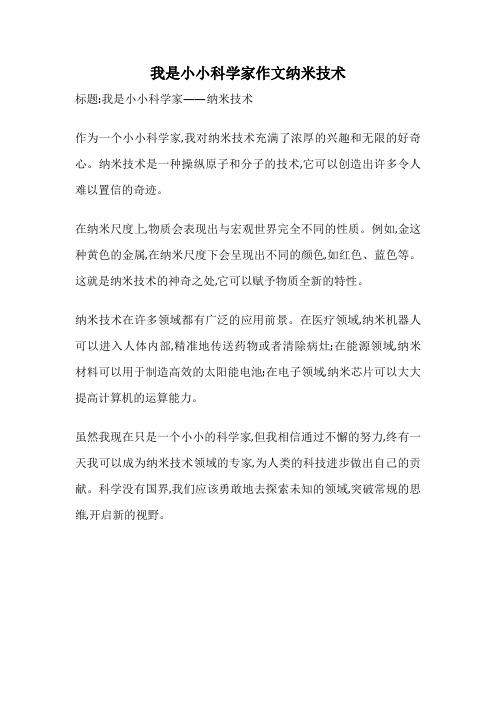 我是小小科学家作文纳米技术

标题:我是小小科学家——纳米技术

作为一个小小科学家,我对纳米技术充满了浓厚的兴趣和无限的好奇心。纳米技术是一种操纵原子和分子的技术,它可以创造出许多令人难以置信的奇迹。

在纳米尺度上,物质会表现出与宏观世界完全不同的性质。例如,金这种黄色的金属,在纳米尺度下会呈现出不同的颜色,如红色、蓝色等。这就是纳米技术的神奇之处,它可以赋予物质全新的特性。

纳米技术在许多领域都有广泛的应用前景。在医疗领域,纳米机器人可以进入人体内部,精准地传送药物或者清除病灶;在能源领域,纳米材料可以用于制造高效的太阳能电池;在电子领域,纳米芯片可以大大提高计算机的运算能力。

虽然我现在只是一个小小的科学家,但我相信通过不懈的努力,终有一天我可以成为纳米技术领域的专家,为人类的科技进步做出自己的贡献。科学没有国界,我们应该勇敢地去探索未知的领域,突破常规的思维,开启新的视野。